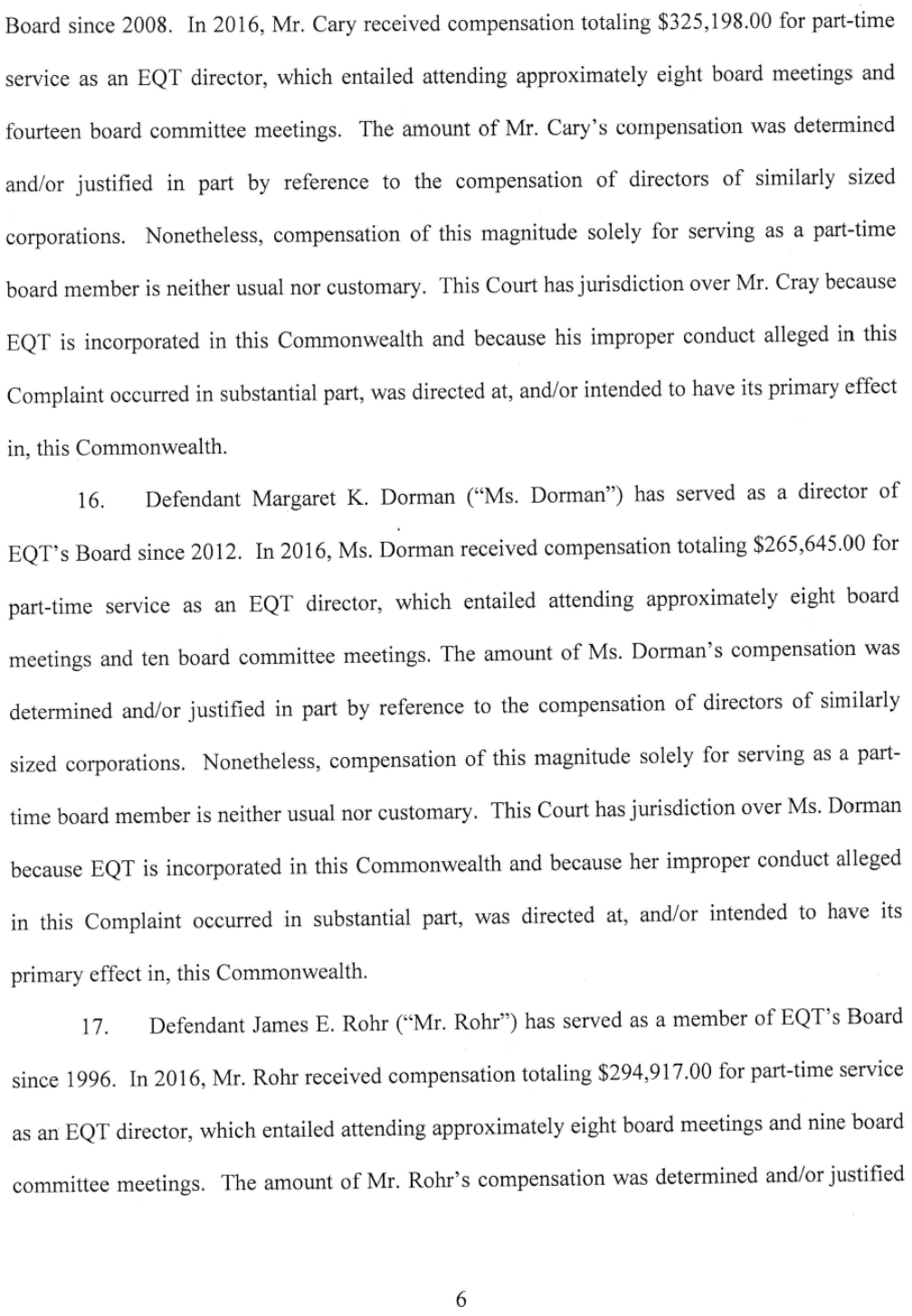 Board since 2008. In 2016, Mr. Cary received compensation totaling \$325,198.00 for part-time service as an EQT director, which entailed attending approximately eight board meetings and fourteen board committee meetings. The amount of Mr. Cary's compensation was determined and/or justified in part by reference to the compensation of directors of similarly sized corporations. Nonetheless, compensation of this magnitude solely for serving as a part-time board member is neither usual nor customary. This Court has jurisdiction over Mr. Cray because EQT is incorporated in this Commonwealth and because his improper conduct alleged in this Complaint occurred in substantial part, was directed at, and/or intended to have its primary effect in, this Commonwealth.

16. Defendant Margaret K. Dorman ("Ms. Dorman") has served as a director of EQT's Board since 2012. In 2016, Ms. Dorman received compensation totaling \$265,645.00 for part-time service as an EQT director, which entailed attending approximately eight board meetings and ten board committee meetings. The amount of Ms. Dorman's compensation was determined and/or justified in part by reference to the compensation of directors of similarly sized corporations. Nonetheless, compensation of this magnitude solely for serving as a part-time board member is neither usual nor customary. This Court has jurisdiction over Ms. Dorman because EQT is incorporated in this Commonwealth and because her improper conduct alleged in this Complaint occurred in substantial part, was directed at, and/or intended to have its primary effect in, this Commonwealth.

17. Defendant James E. Rohr ("Mr. Rohr") has served as a member of EQT's Board since 1996. In 2016, Mr. Rohr received compensation totaling \$294,917.00 for part-time service as an EQT director, which entailed attending approximately eight board meetings and nine board committee meetings. The amount of Mr. Rohr's compensation was determined and/or justified

6